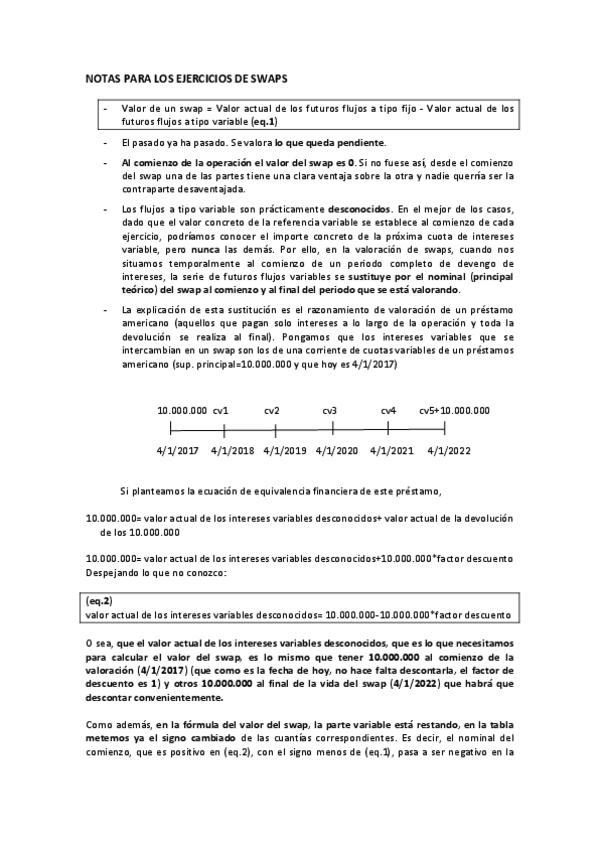 NOTAS PARA LOS EJERCICIOS DE SWAPS

- Valor de un swap = Valor actual de los futuros flujos a tipo fijo - Valor actual de los futuros flujos a tipo variable (eq.1)

- El pasado ya ha pasado. Se valora lo que queda pendiente.

- Al comienzo de la operación el valor del swap es 0. Si no fuese así, desde el comienzo del swap una de las partes tiene una clara ventaja sobre la otra y nadie querría ser la contraparte desaventajada.

- Los flujos a tipo variable son prácticamente desconocidos. En el mejor de los casos, dado que el valor concreto de la referencia variable se establece al comienzo de cada ejercicio, podríamos conocer el importe concreto de la próxima cuota de intereses variable, pero nunca las demás. Por ello, en la valoración de swaps, cuando nos situamos temporalmente al comienzo de un periodo completo de devengo de intereses, la serie de futuros flujos variables se sustituye por el nominal (principal teórico) del swap al comienzo y al final del periodo que se está valorando.

- La explicación de esta sustitución es el razonamiento de valoración de un préstamo americano (aquellos que pagan solo intereses a lo largo de la operación y toda la devolución se realiza al final). Pongamos que los intereses variables que se intercambian en un swap son los de una corriente de cuotas variables de un préstamos americano (sup. principal=10.000.000 y que hoy es 4/1/2017)

10.000.000 cv1 cv2 cv3 cv4 cv5+10.000.000

4/1/2017 4/1/2018 4/1/2019 4/1/2020 4/1/2021 4/1/2022

Si planteamos la ecuación de equivalencia financiera de este préstamo,

10.000.000= valor actual de los intereses variables desconocidos+ valor actual de la devolución de los 10.000.000

10.000.000= valor actual de los intereses variables desconocidos+10.000.000*factor descuento
Despejando lo que no conozco:

(eq.2)
valor actual de los intereses variables desconocidos= 10.000.000-10.000.000*factor descuento

O sea, que el valor actual de los intereses variables desconocidos, que es lo que necesitamos para calcular el valor del swap, es lo mismo que tener 10.000.000 al comienzo de la valoración (4/1/2017) (que como es la fecha de hoy, no hace falta descontarla, el factor de descuento es 1) y otros 10.000.000 al final de la vida del swap (4/1/2022) que habrá que descontar convenientemente.

Como además, en la fórmula del valor del swap, la parte variable está restando, en la tabla metemos ya el signo cambiado de las cuantías correspondientes. Es decir, el nominal del comienzo, que es positivo en (eq.2), con el signo menos de (eq.1), pasa a ser negativo en la